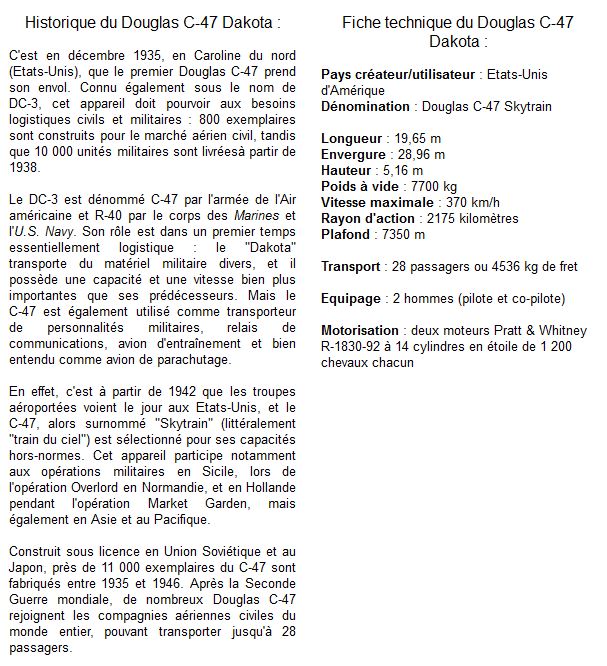 Historique du Douglas C-47 Dakota :

C'est en décembre 1935, en Caroline du nord (Etats-Unis), que le premier Douglas C-47 prend son envol. Connu également sous le nom de DC-3, cet appareil doit pourvoir aux besoins logistiques civils et militaires : 800 exemplaires sont construits pour le marché aérien civil, tandis que 10 000 unités militaires sont livréesà partir de 1938.

Le DC-3 est dénommé C-47 par l'armée de l'Air américaine et R-40 par le corps des Marines et l'U.S. Navy. Son rôle est dans un premier temps essentiellement logistique : le "Dakota" transporte du matériel militaire divers, et il possède une capacité et une vitesse bien plus importantes que ses prédécesseurs. Mais le C-47 est également utilisé comme transporteur de personnalités militaires, relais de communications, avion d'entraînement et bien entendu comme avion de parachutage.

En effet, c'est à partir de 1942 que les troupes aéroportées voient le jour aux Etats-Unis, et le C-47, alors surnommé "Skytrain" (littéralement "train du ciel") est sélectionné pour ses capacités hors-normes. Cet appareil participe notamment aux opérations militaires en Sicile, lors de l'opération Overlord en Normandie, et en Hollande pendant l'opération Market Garden, mais également en Asie et au Pacifique.

Construit sous licence en Union Soviétique et au Japon, près de 11 000 exemplaires du C-47 sont fabriqués entre 1935 et 1946. Après la Seconde Guerre mondiale, de nombreux Douglas C-47 rejoignent les compagnies aériennes civiles du monde entier, pouvant transporter jusqu'à 28 passagers.

Fiche technique du Douglas C-47 Dakota :

Pays créateur/utilisateur : Etats-Unis d'Amérique
Dénomination : Douglas C-47 Skytrain

Longueur : 19,65 m
Envergure : 28,96 m
Hauteur : 5,16 m
Poids à vide : 7700 kg
Vitesse maximale : 370 km/h
Rayon d'action : 2175 kilomètres
Plafond : 7350 m

Transport : 28 passagers ou 4536 kg de fret

Equipage : 2 hommes (pilote et co-pilote)

Motorisation : deux moteurs Pratt & Whitney R-1830-92 à 14 cylindres en étoile de 1 200 chevaux chacun